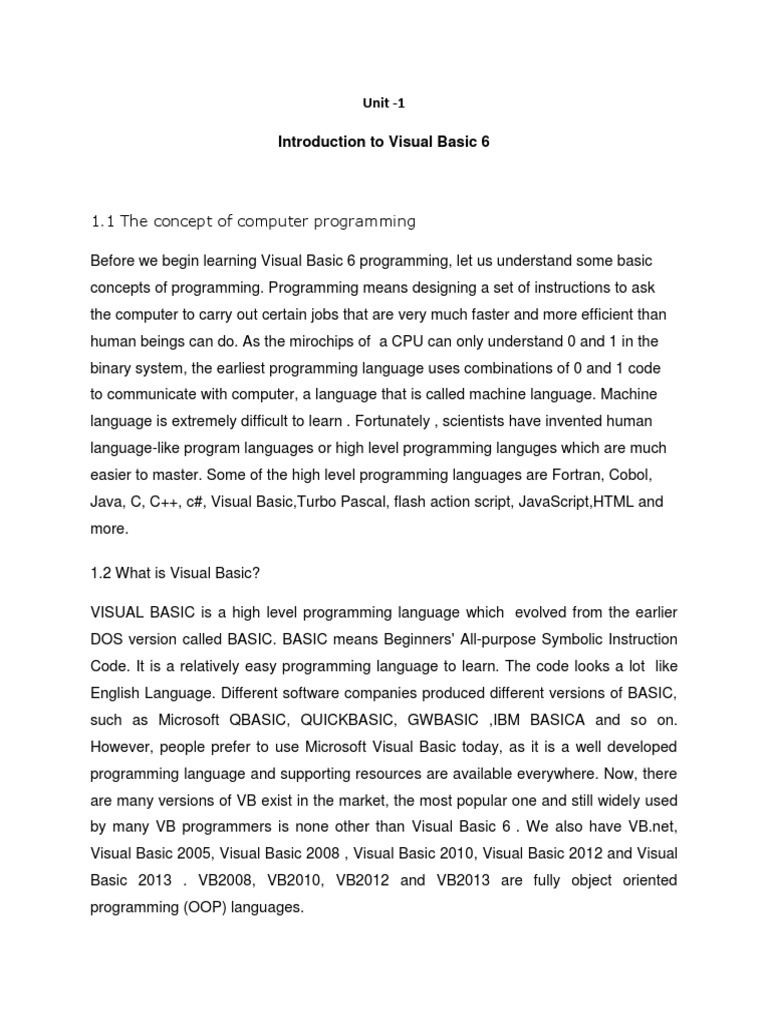 Unit -1

Introduction to Visual Basic 6

1.1 The concept of computer programming

Before we begin learning Visual Basic 6 programming, let us understand some basic concepts of programming. Programming means designing a set of instructions to ask the computer to carry out certain jobs that are very much faster and more efficient than human beings can do. As the mirochips of a CPU can only understand 0 and 1 in the binary system, the earliest programming language uses combinations of 0 and 1 code to communicate with computer, a language that is called machine language. Machine language is extremely difficult to learn . Fortunately , scientists have invented human language-like program languages or high level programming languges which are much easier to master. Some of the high level programming languages are Fortran, Cobol, Java, C, C++, c#, Visual Basic,Turbo Pascal, flash action script, JavaScript,HTML and more.

1.2 What is Visual Basic?

VISUAL BASIC is a high level programming language which evolved from the earlier DOS version called BASIC. BASIC means Beginners' All-purpose Symbolic Instruction Code. It is a relatively easy programming language to learn. The code looks a lot like English Language. Different software companies produced different versions of BASIC, such as Microsoft QBASIC, QUICKBASIC, GWBASIC ,IBM BASICA and so on. However, people prefer to use Microsoft Visual Basic today, as it is a well developed programming language and supporting resources are available everywhere. Now, there are many versions of VB exist in the market, the most popular one and still widely used by many VB programmers is none other than Visual Basic 6 . We also have VB.net, Visual Basic 2005, Visual Basic 2008 , Visual Basic 2010, Visual Basic 2012 and Visual Basic 2013 . VB2008, VB2010, VB2012 and VB2013 are fully object oriented programming (OOP) languages.